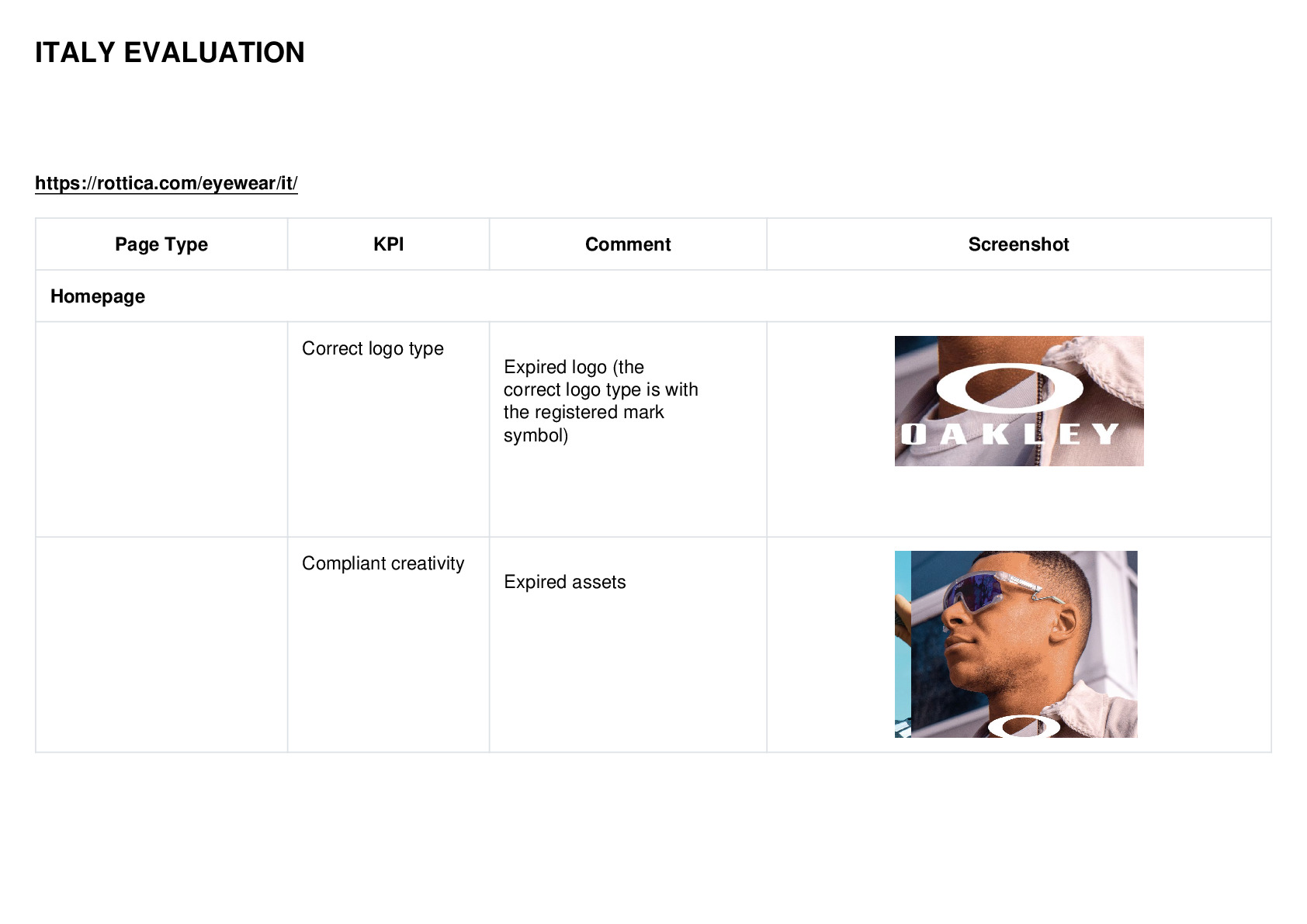 ITALY EVALUATION

https://rottica.com/eyewear/it/

| Page Type | KPI | Comment | Screenshot |
|---|---|---|---|
| Homepage | | | |
| | Correct logo type | Expired logo (the correct logo type is with the registered mark symbol) | OAKLEY |
| | Compliant creativity | Expired assets | |